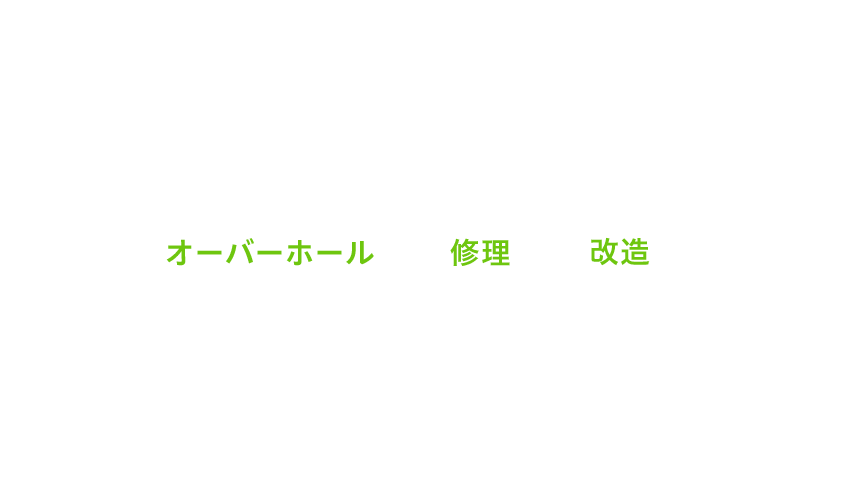 オーバーホール

修理

改造